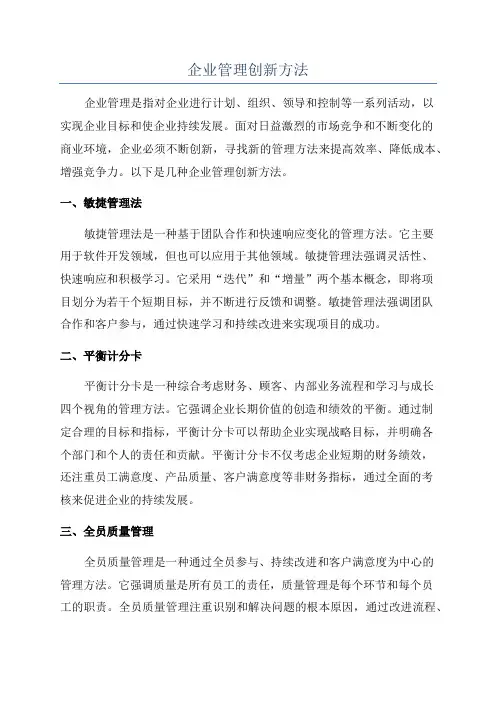 企业管理创新方法

企业管理是指对企业进行计划、组织、领导和控制等一系列活动，以实现企业目标和使企业持续发展。面对日益激烈的市场竞争和不断变化的商业环境，企业必须不断创新，寻找新的管理方法来提高效率、降低成本、增强竞争力。以下是几种企业管理创新方法。

一、敏捷管理法

敏捷管理法是一种基于团队合作和快速响应变化的管理方法。它主要用于软件开发领域，但也可以应用于其他领域。敏捷管理法强调灵活性、快速响应和积极学习。它采用“迭代”和“增量”两个基本概念，即将项目划分为若干个短期目标，并不断进行反馈和调整。敏捷管理法强调团队合作和客户参与，通过快速学习和持续改进来实现项目的成功。

二、平衡计分卡

平衡计分卡是一种综合考虑财务、顾客、内部业务流程和学习与成长四个视角的管理方法。它强调企业长期价值的创造和绩效的平衡。通过制定合理的目标和指标，平衡计分卡可以帮助企业实现战略目标，并明确各个部门和个人的责任和贡献。平衡计分卡不仅考虑企业短期的财务绩效，还注重员工满意度、产品质量、客户满意度等非财务指标，通过全面的考核来促进企业的持续发展。

三、全员质量管理

全员质量管理是一种通过全员参与、持续改进和客户满意度为中心的管理方法。它强调质量是所有员工的责任，质量管理是每个环节和每个员工的职责。全员质量管理注重识别和解决问题的根本原因，通过改进流程、